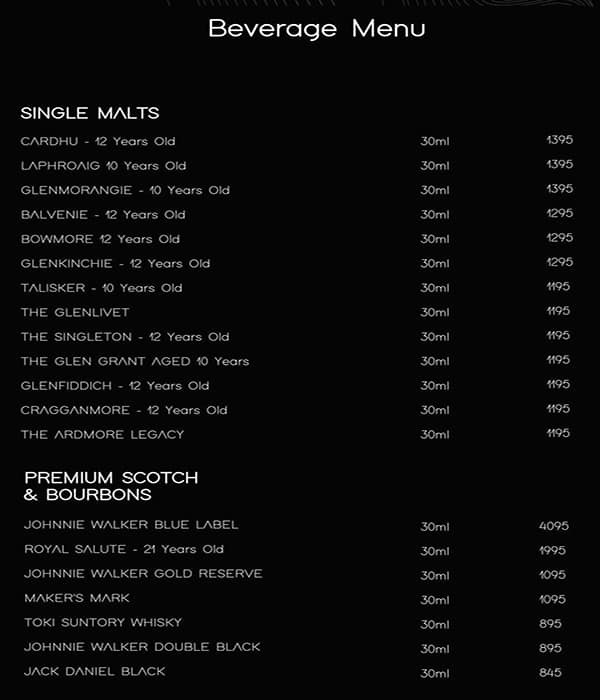 Beverage Menu

SINGLE MALTS

| | | |
|---|---|---|
| CARDHU - 12 Years Old | 30ml | 1395 |
| LAPHROAIG 10 Years Old | 30ml | 1395 |
| GLENMORANGIE - 10 Years Old | 30ml | 1395 |
| BALVENIE - 12 Years Old | 30ml | 1295 |
| BOWMORE 12 Years Old | 30ml | 1295 |
| GLENKINCHIE - 12 Years Old | 30ml | 1295 |
| TALISKER - 10 Years Old | 30ml | 1195 |
| THE GLENLIVET | 30ml | 1195 |
| THE SINGLETON - 12 Years Old | 30ml | 1195 |
| THE GLEN GRANT AGED 10 Years | 30ml | 1195 |
| GLENFIDDICH - 12 Years Old | 30ml | 1195 |
| CRAGGANMORE - 12 Years Old | 30ml | 1195 |
| THE ARDMORE LEGACY | 30ml | 1195 |

PREMIUM SCOTCH & BOURBONS

| | | |
|---|---|---|
| JOHNNIE WALKER BLUE LABEL | 30ml | 4095 |
| ROYAL SALUTE - 21 Years Old | 30ml | 1995 |
| JOHNNIE WALKER GOLD RESERVE | 30ml | 1095 |
| MAKER'S MARK | 30ml | 1095 |
| TOKI SUNTORY WHISKY | 30ml | 895 |
| JOHNNIE WALKER DOUBLE BLACK | 30ml | 895 |
| JACK DANIEL BLACK | 30ml | 845 |